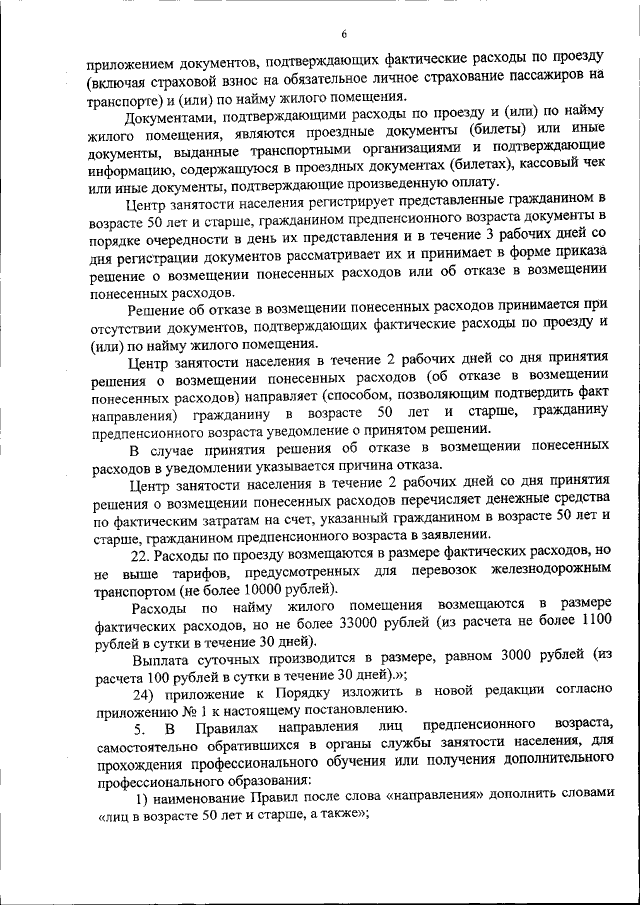 6

приложением документов, подтверждающих фактические расходы по проезду (включая страховой взнос на обязательное личное страхование пассажиров на транспорте) и (или) по найму жилого помещения.

Документами, подтверждающими расходы по проезду и (или) по найму жилого помещения, являются проездные документы (билеты) или иные документы, выданные транспортными организациями и подтверждающие информацию, содержащуюся в проездных документах (билетах), кассовый чек или иные документы, подтверждающие произведенную оплату.

Центр занятости населения регистрирует представленные гражданином в возрасте 50 лет и старше, гражданином предпенсионного возраста документы в порядке очередности в день их представления и в течение 3 рабочих дней со дня регистрации документов рассматривает их и принимает в форме приказа решение о возмещении понесенных расходов или об отказе в возмещении понесенных расходов.

Решение об отказе в возмещении понесенных расходов принимается при отсутствии документов, подтверждающих фактические расходы по проезду и (или) по найму жилого помещения.

Центр занятости населения в течение 2 рабочих дней со дня принятия решения о возмещении понесенных расходов (об отказе в возмещении понесенных расходов) направляет (способом, позволяющим подтвердить факт направления) гражданину в возрасте 50 лет и старше, гражданину предпенсионного возраста уведомление о принятом решении.

В случае принятия решения об отказе в возмещении понесенных расходов в уведомлении указывается причина отказа.

Центр занятости населения в течение 2 рабочих дней со дня принятия решения о возмещении понесенных расходов перечисляет денежные средства по фактическим затратам на счет, указанный гражданином в возрасте 50 лет и старше, гражданином предпенсионного возраста в заявлении.

22. Расходы по проезду возмещаются в размере фактических расходов, но не выше тарифов, предусмотренных для перевозок железнодорожным транспортом (не более 10000 рублей).

Расходы по найму жилого помещения возмещаются в размере фактических расходов, но не более 33000 рублей (из расчета не более 1100 рублей в сутки в течение 30 дней).

Выплата суточных производится в размере, равном 3000 рублей (из расчета 100 рублей в сутки в течение 30 дней).»;

24) приложение к Порядку изложить в новой редакции согласно приложению № 1 к настоящему постановлению.

5. В Правилах направления лиц предпенсионного возраста, самостоятельно обратившихся в органы службы занятости населения, для прохождения профессионального обучения или получения дополнительного профессионального образования:

1) наименование Правил после слова «направления» дополнить словами «лиц в возрасте 50 лет и старше, а также»;